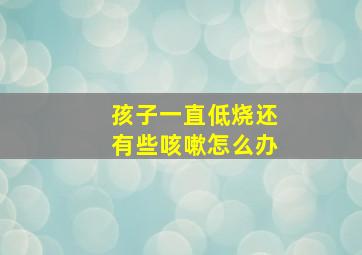 孩子一直低烧还有些咳嗽怎么办